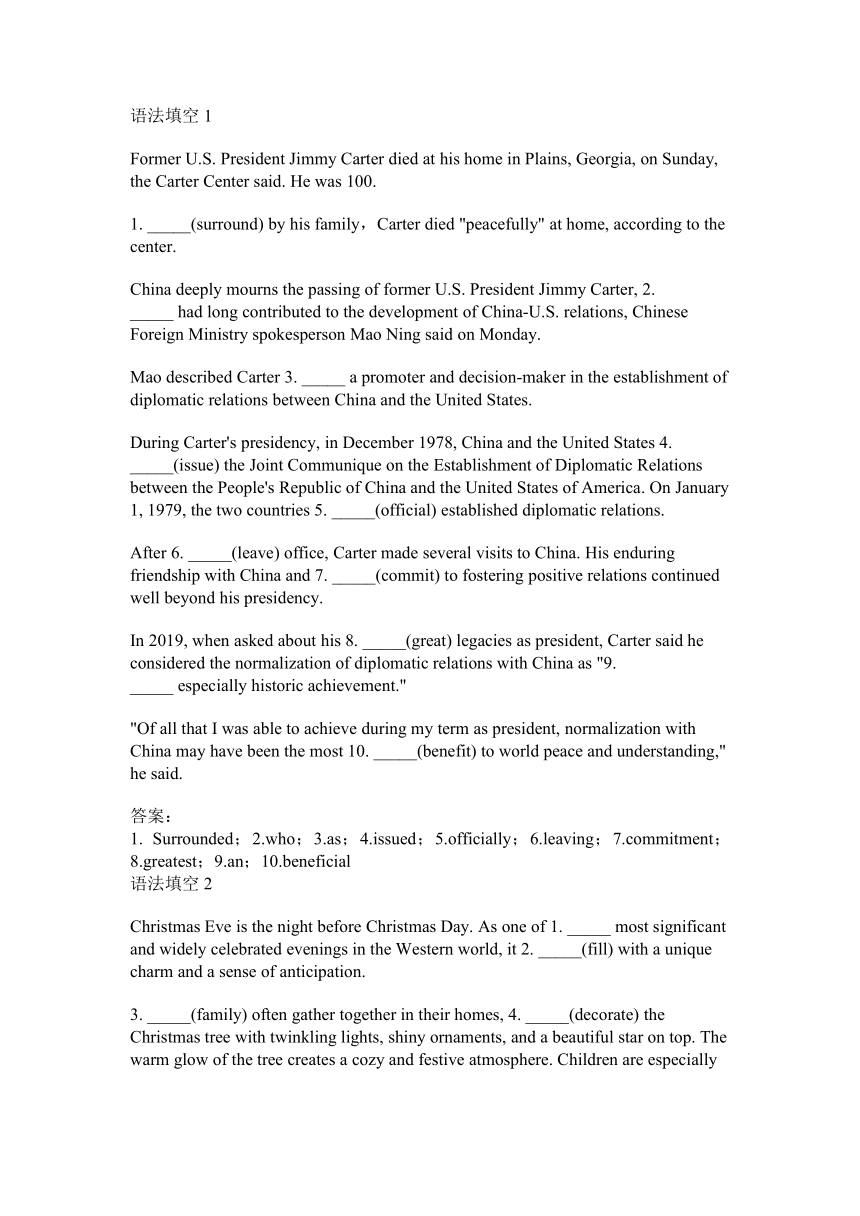 语法填空 1

Former U.S. President Jimmy Carter died at his home in Plains, Georgia, on Sunday, the Carter Center said. He was 100.

1. _____(surround) by his family，Carter died "peacefully" at home, according to the center.

China deeply mourns the passing of former U.S. President Jimmy Carter, 2. _____ had long contributed to the development of China-U.S. relations, Chinese Foreign Ministry spokesperson Mao Ning said on Monday.

Mao described Carter 3. _____ a promoter and decision-maker in the establishment of diplomatic relations between China and the United States.

During Carter's presidency, in December 1978, China and the United States 4. _____(issue) the Joint Communique on the Establishment of Diplomatic Relations between the People's Republic of China and the United States of America. On January 1, 1979, the two countries 5. _____(official) established diplomatic relations.

After 6. _____(leave) office, Carter made several visits to China. His enduring friendship with China and 7. _____(commit) to fostering positive relations continued well beyond his presidency.

In 2019, when asked about his 8. _____(great) legacies as president, Carter said he considered the normalization of diplomatic relations with China as "9. _____ especially historic achievement."

"Of all that I was able to achieve during my term as president, normalization with China may have been the most 10. _____(benefit) to world peace and understanding," he said.

答案：
1. Surrounded；2.who；3.as；4.issued；5.officially；6.leaving；7.commitment；8.greatest；9.an；10.beneficial
语法填空 2

Christmas Eve is the night before Christmas Day. As one of 1. _____ most significant and widely celebrated evenings in the Western world, it 2. _____(fill) with a unique charm and a sense of anticipation.

3. _____(family) often gather together in their homes, 4. _____(decorate) the Christmas tree with twinkling lights, shiny ornaments, and a beautiful star on top. The warm glow of the tree creates a cozy and festive atmosphere. Children are especially